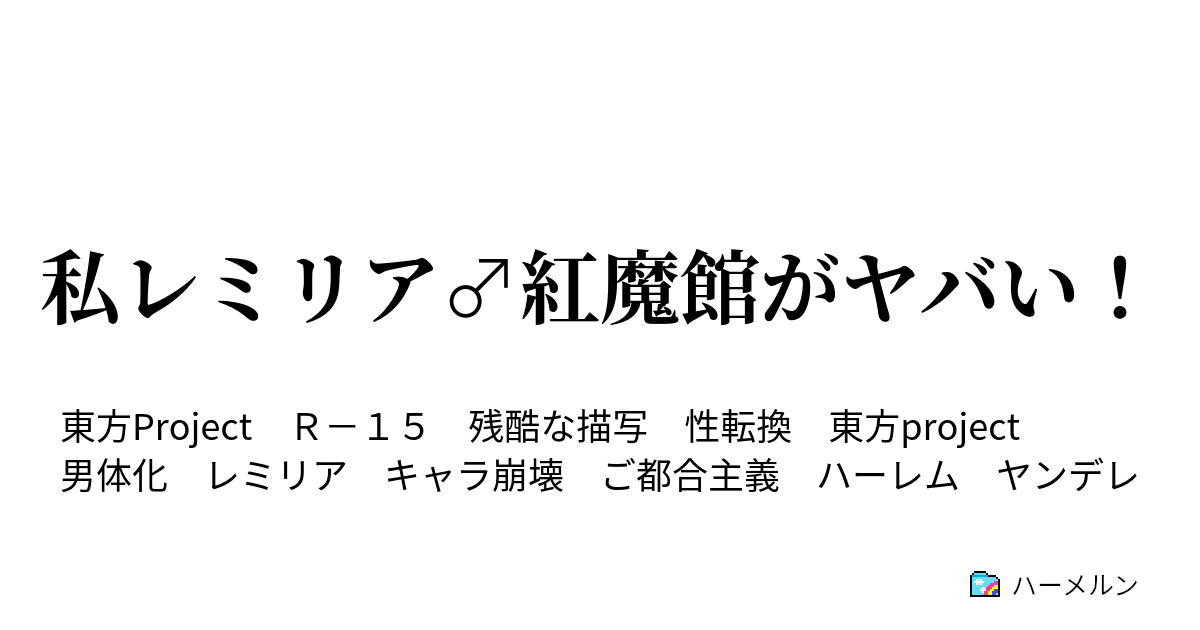 私レミリア♂紅魔館がヤバい！

東方Project　Ｒ－１５　残酷な描写　性転換　東方project　男体化　レミリア　キャラ崩壊　ご都合主義　ハーレム　ヤンデレ

ハーメルン